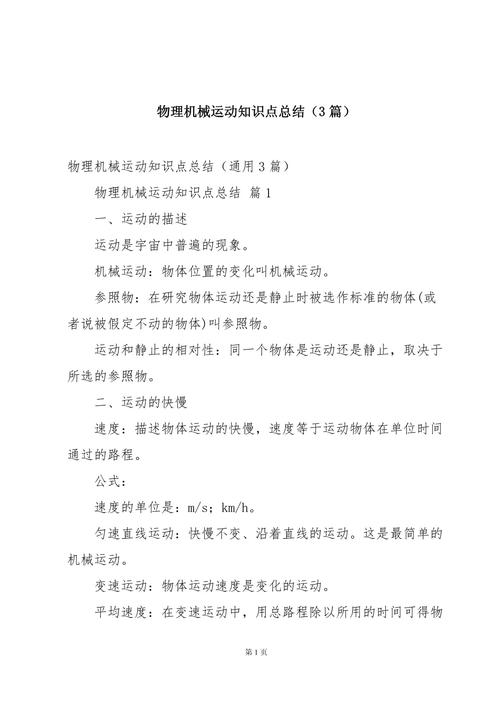 物理机械运动知识点总结（3篇）

物理机械运动知识点总结（通用3篇）

物理机械运动知识点总结 篇1

一、运动的描述

运动是宇宙中普遍的现象。

机械运动：物体位置的变化叫机械运动。

参照物：在研究物体运动还是静止时被选作标准的物体(或者说被假定不动的物体)叫参照物。

运动和静止的相对性：同一个物体是运动还是静止，取决于所选的参照物。

二、运动的快慢

速度：描述物体运动的快慢，速度等于运动物体在单位时间通过的路程。

公式：

速度的单位是：m/s；km/h。

匀速直线运动：快慢不变、沿着直线的运动。这是最简单的机械运动。

变速运动：物体运动速度是变化的运动。

平均速度：在变速运动中，用总路程除以所用的时间可得物

第1页